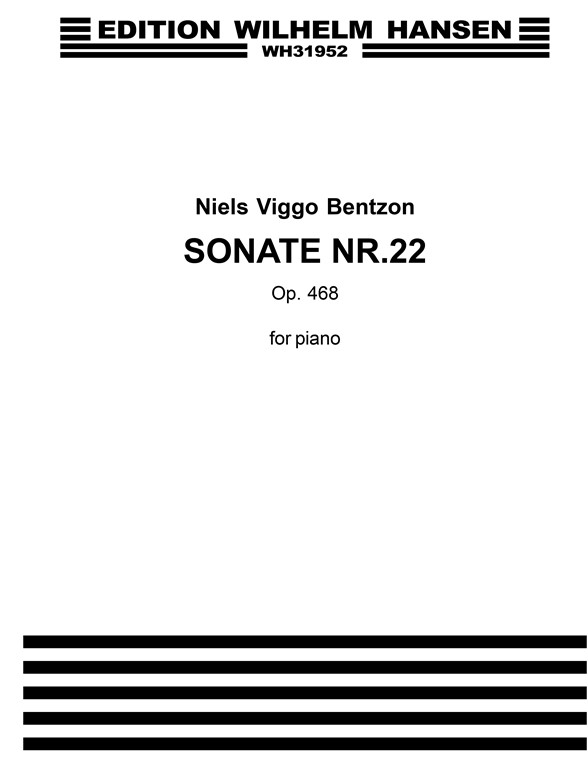 EDITION WILHELM HANSEN
WH31952

Niels Viggo Bentzon

SONATE NR.22

Op. 468

for piano